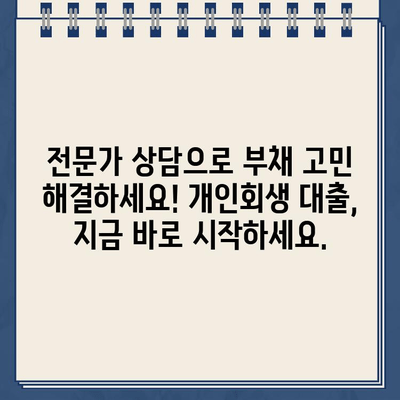 전문가 상담으로 부채 고민 해결하세요! 개인회생 대출, 지금 바로 시작하세요.